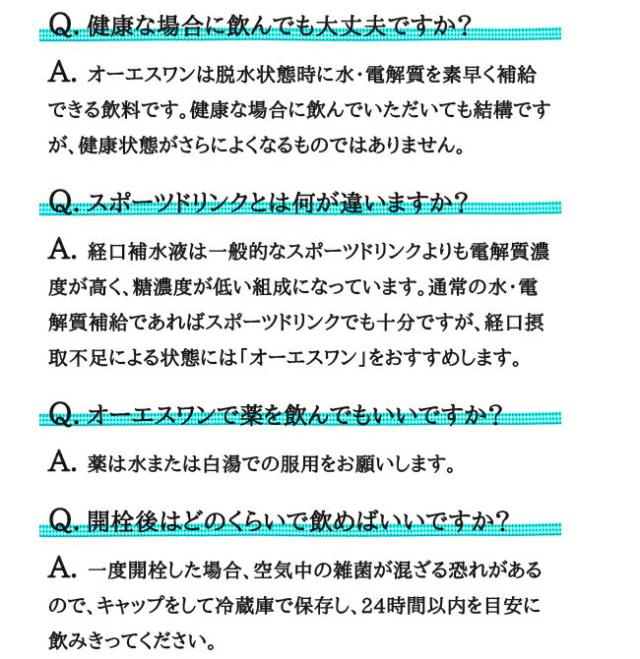 Q. 健康な場合に飲んでも大丈夫ですか？

A. オーエスワンは脱水状態時に水・電解質を素早く補給できる飲料です。健康な場合に飲んでいただいても結構ですが、健康状態がさらによくなるものではありません。

Q. スポーツドリンクとは何が違いますか？

A. 経口補水液は一般的なスポーツドリンクよりも電解質濃度が高く、糖濃度が低い組成になっています。通常の水・電解質補給であればスポーツドリンクでも十分ですが、経口摂取不足による状態には「オーエスワン」をおすすめします。

Q. オーエスワンで薬を飲んでもいいですか？

A. 薬は水または白湯での服用をお願いします。

Q. 開栓後はどのくらいで飲めばいいですか？

A. 一度開栓した場合、空気中の雑菌が混ざる恐れがあるので、キャップをして冷蔵庫で保存し、24時間以内を目安に飲みきってください。